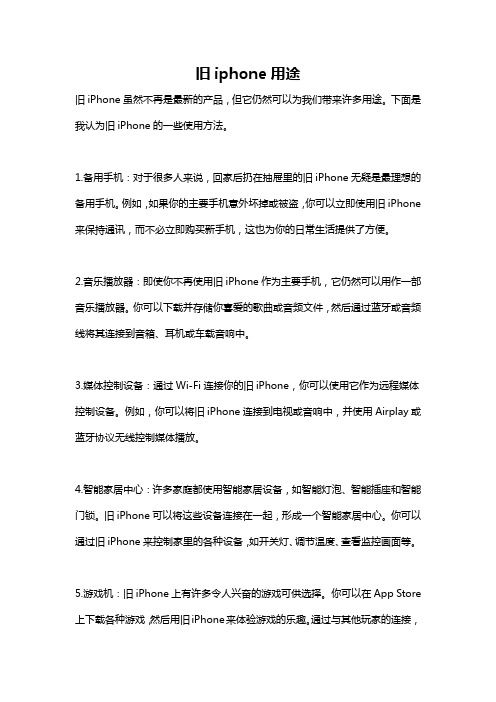 旧 iphone 用途

旧 iPhone 虽然不再是最新的产品，但它仍然可以为我们带来许多用途。下面是我认为旧 iPhone 的一些使用方法。

1.备用手机：对于很多人来说，回家后扔在抽屉里的旧 iPhone 无疑是最理想的备用手机。例如，如果你的主要手机意外坏掉或被盗，你可以立即使用旧 iPhone 来保持通讯，而不必立即购买新手机，这也为你的日常生活提供了方便。

2.音乐播放器：即使你不再使用旧 iPhone 作为主要手机，它仍然可以用作一部音乐播放器。你可以下载并存储你喜爱的歌曲或音频文件，然后通过蓝牙或音频线将其连接到音箱、耳机或车载音响中。

3.媒体控制设备：通过 Wi-Fi 连接你的旧 iPhone，你可以使用它作为远程媒体控制设备。例如，你可以将旧 iPhone 连接到电视或音响中，并使用 Airplay 或蓝牙协议无线控制媒体播放。

4.智能家居中心：许多家庭都使用智能家居设备，如智能灯泡、智能插座和智能门锁。旧 iPhone 可以将这些设备连接在一起，形成一个智能家居中心。你可以通过旧 iPhone 来控制家里的各种设备，如开关灯、调节温度、查看监控画面等。

5.游戏机：旧 iPhone 上有许多令人兴奋的游戏可供选择。你可以在 App Store 上下载各种游戏，然后用旧 iPhone 来体验游戏的乐趣。通过与其他玩家的连接，